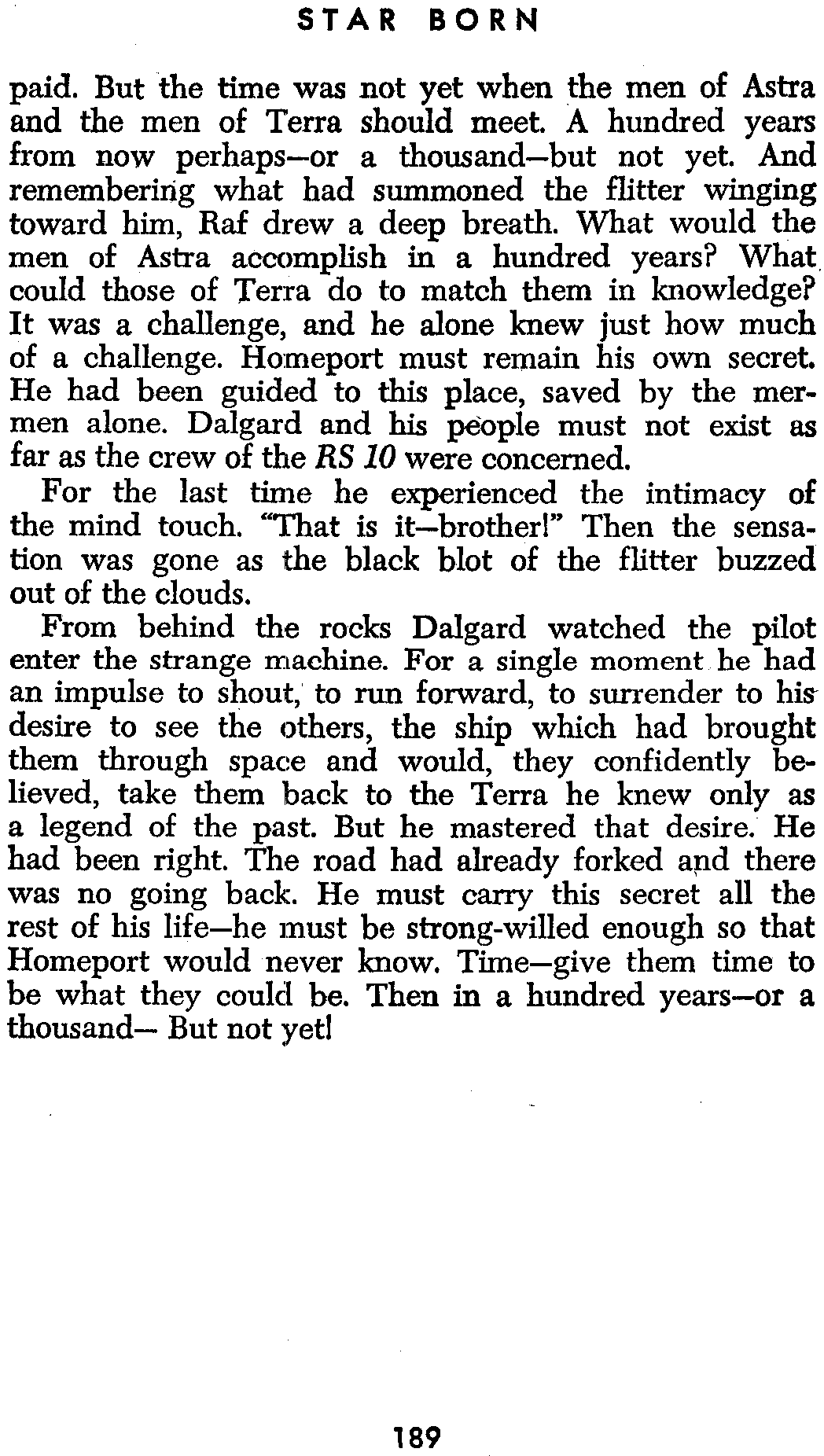 STAR BORN

paid. But the time was not yet when the men of Astra and the men of Terra should meet. A hundred years from now perhaps—or a thousand—but not yet. And remembering what had summoned the flitter winging toward him, Raf drew a deep breath. What would the men of Astra accomplish in a hundred years? What could those of Terra do to match them in knowledge? It was a challenge, and he alone knew just how much of a challenge. Homeport must remain his own secret. He had been guided to this place, saved by the mermen alone. Dalgard and his people must not exist as far as the crew of the RS 10 were concerned.

For the last time he experienced the intimacy of the mind touch. "That is it—brother!" Then the sensation was gone as the black blot of the flitter buzzed out of the clouds.

From behind the rocks Dalgard watched the pilot enter the strange machine. For a single moment he had an impulse to shout, to run forward, to surrender to his desire to see the others, the ship which had brought them through space and would, they confidently believed, take them back to the Terra he knew only as a legend of the past. But he mastered that desire. He had been right. The road had already forked and there was no going back. He must carry this secret all the rest of his life—he must be strong-willed enough so that Homeport would never know. Time—give them time to be what they could be. Then in a hundred years—or a thousand— But not yet!

189